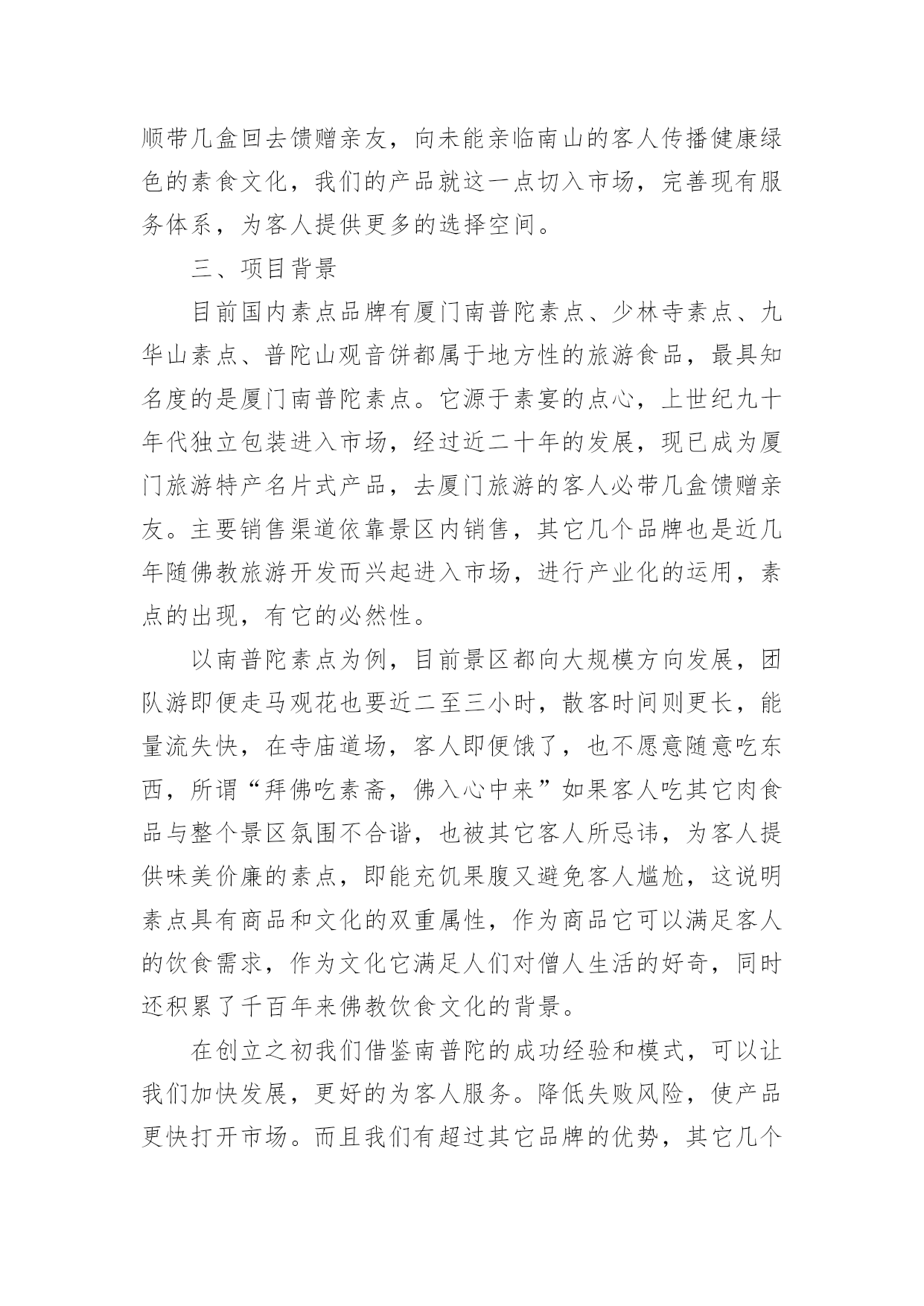 顺带几盒回去馈赠亲友，向未能亲临南山的客人传播健康绿色的素食文化，我们的产品就这一点切入市场，完善现有服务体系，为客人提供更多的选择空间。

三、项目背景

目前国内素点品牌有厦门南普陀素点、少林寺素点、九华山素点、普陀山观音饼都属于地方性的旅游食品，最具知名度的是厦门南普陀素点。它源于素宴的点心，上世纪九十年代独立包装进入市场，经过近二十年的发展，现已成为厦门旅游特产名片式产品，去厦门旅游的客人必带几盒馈赠亲友。主要销售渠道依靠景区内销售，其它几个品牌也是近几年随佛教旅游开发而兴起进入市场，进行产业化的运用，素点的出现，有它的必然性。

以南普陀素点为例，目前景区都向大规模方向发展，团队游即便走马观花也要近二至三小时，散客时间则更长，能量流失快，在寺庙道场，客人即便饿了，也不愿意随意吃东西，所谓“拜佛吃素斋，佛入心中来”如果客人吃其它肉食品与整个景区氛围不合谐，也被其它客人所忌讳，为客人提供味美价廉的素点，即能充饥果腹又避免客人尴尬，这说明素点具有商品和文化的双重属性，作为商品它可以满足客人的饮食需求，作为文化它满足人们对僧人生活的好奇，同时还积累了千百年来佛教饮食文化的背景。

在创立之初我们借鉴南普陀的成功经验和模式，可以让我们加快发展，更好的为客人服务。降低失败风险，使产品更快打开市场。而且我们有超过其它品牌的优势，其它几个